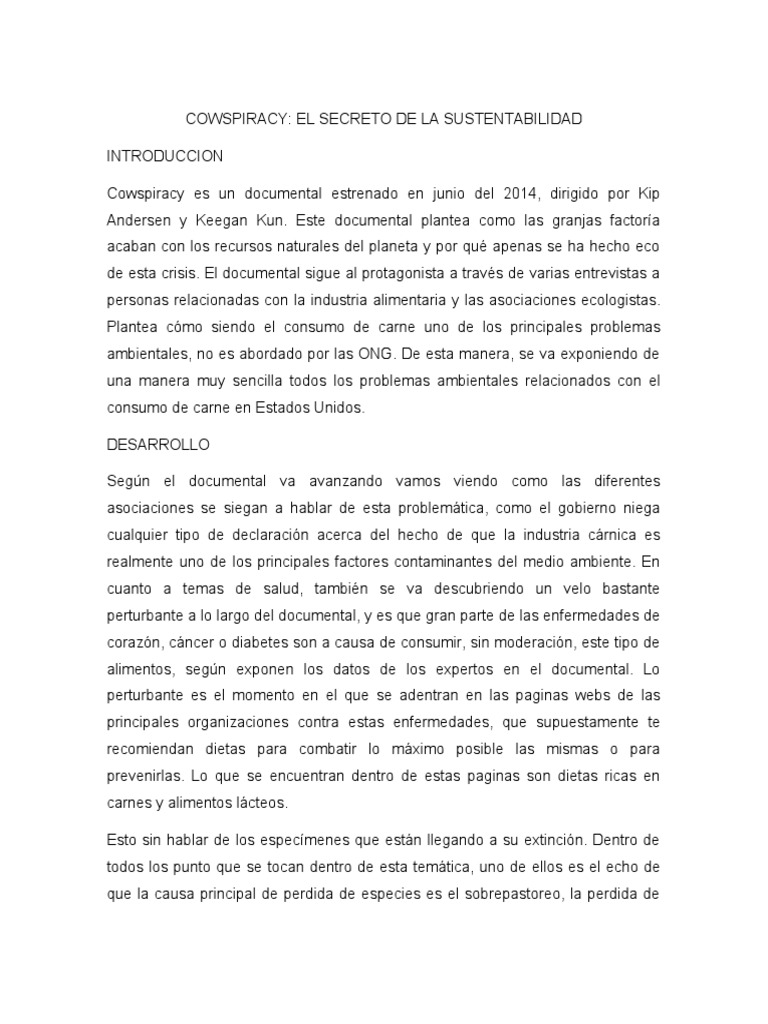 COWSPIRACY: EL SECRETO DE LA SUSTENTABILIDAD

INTRODUCCION

Cowspiracy es un documental estrenado en junio del 2014, dirigido por Kip Andersen y Keegan Kun. Este documental plantea como las granjas factoría acaban con los recursos naturales del planeta y por qué apenas se ha hecho eco de esta crisis. El documental sigue al protagonista a través de varias entrevistas a personas relacionadas con la industria alimentaria y las asociaciones ecologistas. Plantea cómo siendo el consumo de carne uno de los principales problemas ambientales, no es abordado por las ONG. De esta manera, se va exponiendo de una manera muy sencilla todos los problemas ambientales relacionados con el consumo de carne en Estados Unidos.

DESARROLLO

Según el documental va avanzando vamos viendo como las diferentes asociaciones se siegan a hablar de esta problemática, como el gobierno niega cualquier tipo de declaración acerca del hecho de que la industria cárnica es realmente uno de los principales factores contaminantes del medio ambiente. En cuanto a temas de salud, también se va descubriendo un velo bastante perturbante a lo largo del documental, y es que gran parte de las enfermedades de corazón, cáncer o diabetes son a causa de consumir, sin moderación, este tipo de alimentos, según exponen los datos de los expertos en el documental. Lo perturbante es el momento en el que se adentran en las paginas webs de las principales organizaciones contra estas enfermedades, que supuestamente te recomiendan dietas para combatir lo máximo posible las mismas o para prevenirlas. Lo que se encuentran dentro de estas paginas son dietas ricas en carnes y alimentos lácteos.

Esto sin hablar de los especímenes que están llegando a su extinción. Dentro de todos los punto que se tocan dentro de esta temática, uno de ellos es el echo de que la causa principal de perdida de especies es el sobrepastoreo, la perdida de